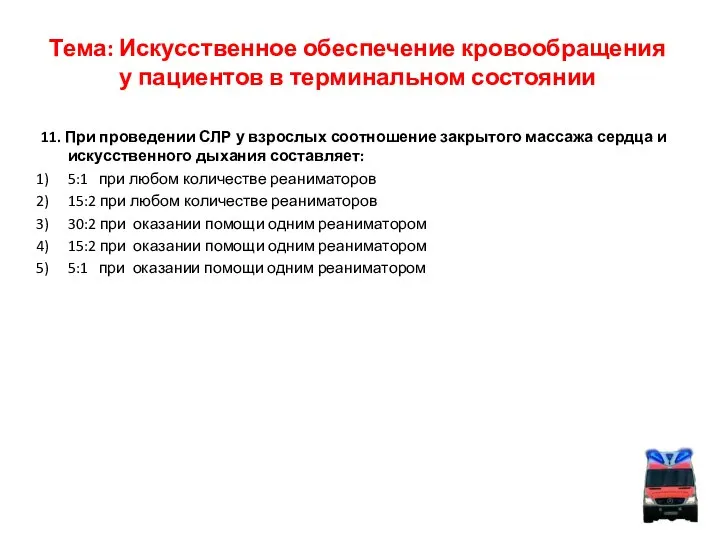 Тема: Искусственное обеспечение кровообращения у пациентов в терминальном состоянии

11. При проведении СЛР у взрослых соотношение закрытого массажа сердца и искусственного дыхания составляет:
1) 5:1 при любом количестве реаниматоров
2) 15:2 при любом количестве реаниматоров
3) 30:2 при оказании помощи одним реаниматором
4) 15:2 при оказании помощи одним реаниматором
5) 5:1 при оказании помощи одним реаниматором